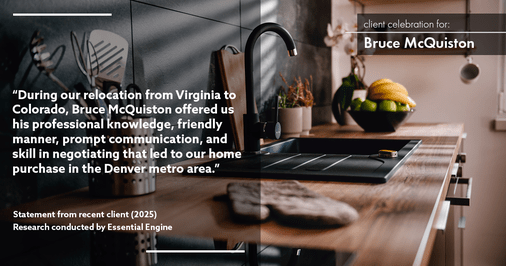 client celebration for:
Bruce McQuiston

“During our relocation from Virginia to Colorado, Bruce McQuiston offered us his professional knowledge, friendly manner, prompt communication, and skill in negotiating that led to our home purchase in the Denver metro area.”

Statement from recent client (2025)
Research conducted by Essential Engine